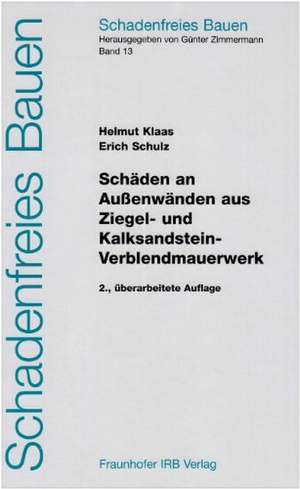 Schadenfreies Bauen

Schadenfreies Bauen
Herausgegeben von Günter Zimmermann
Band 13

Helmut Klaas
Erich Schulz

Schäden an Außenwänden aus Ziegel- und Kalksandstein-Verblendmauerwerk

2., überarbeitete Auflage

Fraunhofer IRB Verlag